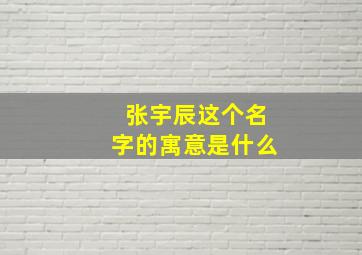 张宇辰这个名字的寓意是什么